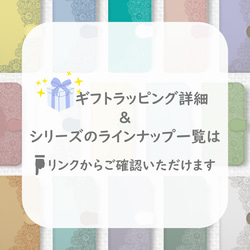 ギフトラッピング詳細
&
シリーズのラインナップ一覧は
リンクからご確認いただけます